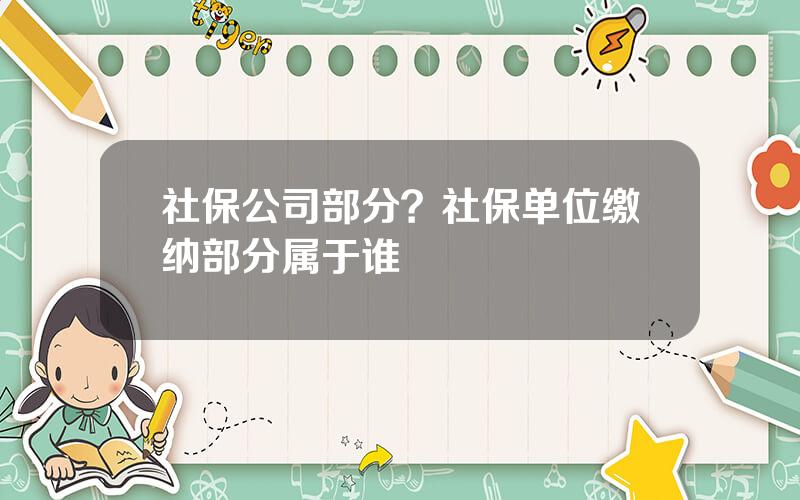 tiger

社保公司部分？社保单位缴纳部分属于谁